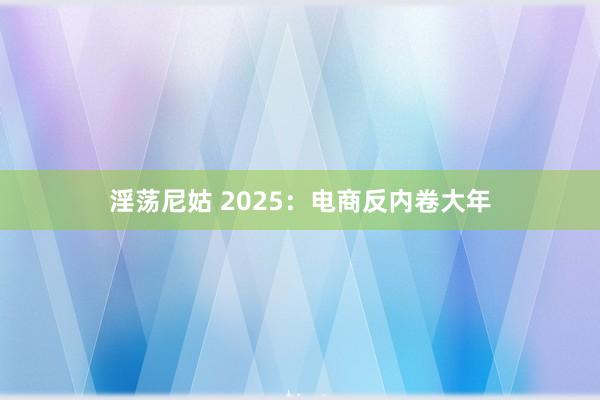 淫荡尼姑 2025：电商反内卷大年